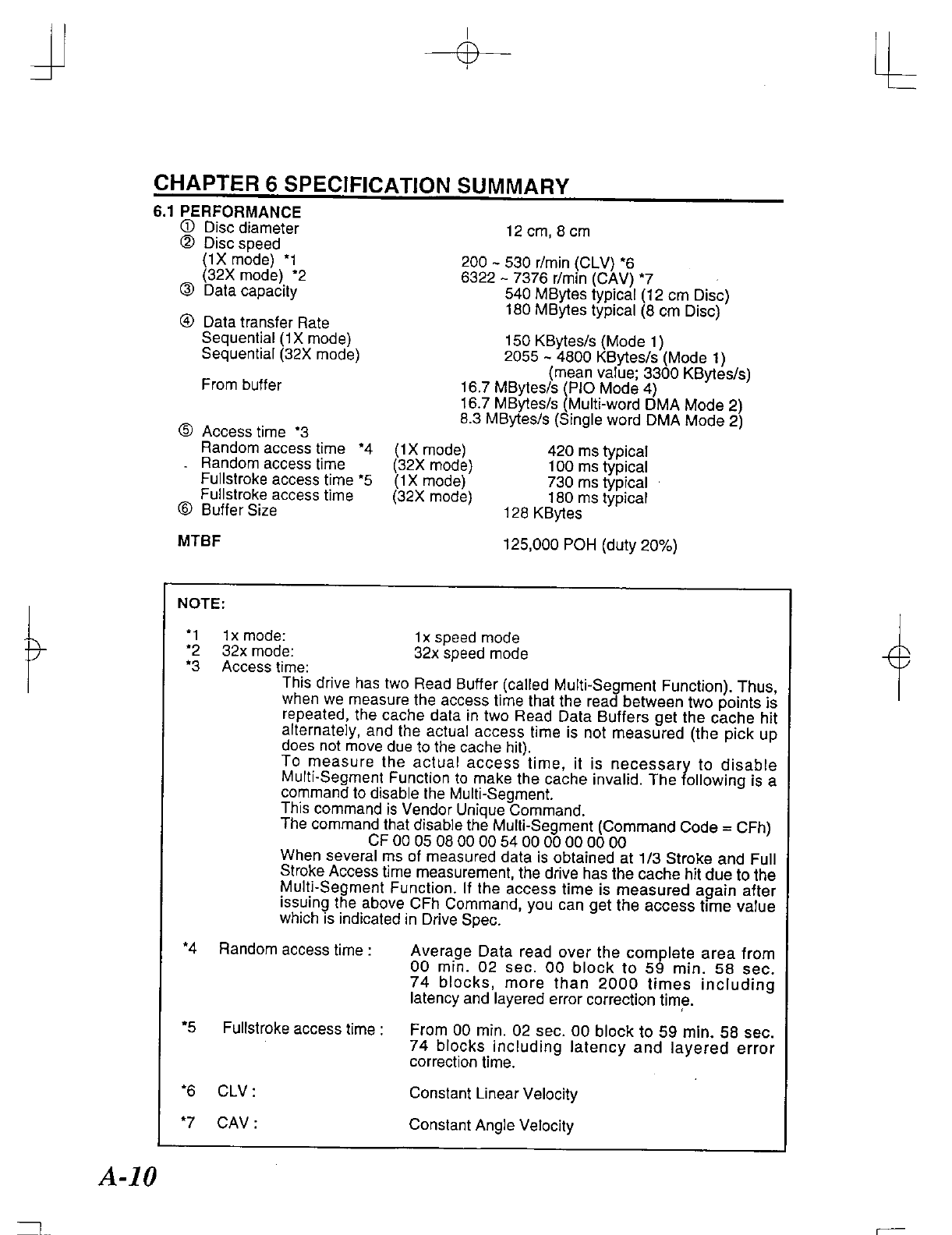 CHAPTER 6 SPECIFICATION SUMMARY

6.1 PERFORMANCE

① Disc diameter 12 cm, 8 cm

② Disc speed
(1X mode) *1 200 ~ 530 r/min (CLV) *6
(32X mode) *2 6322 ~ 7376 r/min (CAV) *7

③ Data capacity 540 MBytes typical (12 cm Disc)
180 MBytes typical (8 cm Disc)

④ Data transfer Rate
Sequential (1X mode) 150 KBytes/s (Mode 1)
Sequential (32X mode) 2055 ~ 4800 KBytes/s (Mode 1)
(mean value; 3300 KBytes/s)
From buffer 16.7 MBytes/s (PIO Mode 4)
16.7 MBytes/s (Multi-word DMA Mode 2)
8.3 MBytes/s (Single word DMA Mode 2)

⑤ Access time *3
Random access time *4 (1X mode) 420 ms typical
Random access time (32X mode) 100 ms typical
Fullstroke access time *5 (1X mode) 730 ms typical
Fullstroke access time (32X mode) 180 ms typical

⑥ Buffer Size 128 KBytes

MTBF 125,000 POH (duty 20%)

NOTE:

*1 1x mode: 1x speed mode
*2 32x mode: 32x speed mode
*3 Access time:
This drive has two Read Buffer (called Multi-Segment Function). Thus, when we measure the access time that the read between two points is repeated, the cache data in two Read Data Buffers get the cache hit alternately, and the actual access time is not measured (the pick up does not move due to the cache hit).
To measure the actual access time, it is necessary to disable Multi-Segment Function to make the cache invalid. The following is a command to disable the Multi-Segment.
This command is Vendor Unique Command.
The command that disable the Multi-Segment (Command Code = CFh)
CF 00 05 08 00 00 54 00 00 00 00 00
When several ms of measured data is obtained at 1/3 Stroke and Full Stroke Access time measurement, the drive has the cache hit due to the Multi-Segment Function. If the access time is measured again after issuing the above CFh Command, you can get the access time value which is indicated in Drive Spec.

*4 Random access time : Average Data read over the complete area from 00 min. 02 sec. 00 block to 59 min. 58 sec. 74 blocks, more than 2000 times including latency and layered error correction time.

*5 Fullstroke access time : From 00 min. 02 sec. 00 block to 59 min. 58 sec. 74 blocks including latency and layered error correction time.

*6 CLV : Constant Linear Velocity

*7 CAV : Constant Angle Velocity

A-10